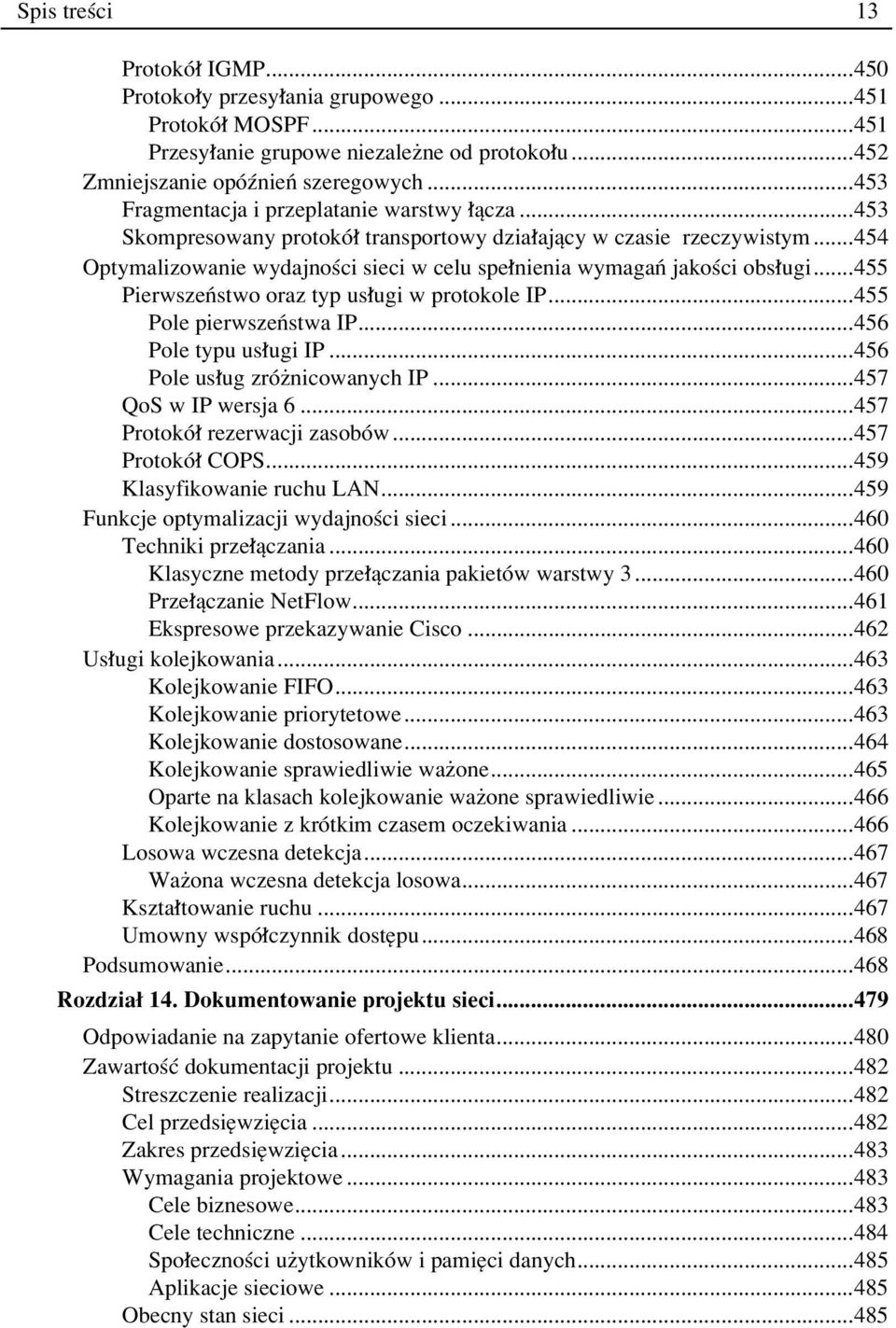 Spis treści 13

Protokół IGMP...450
Protokoły przesyłania grupowego...451
Protokół MOSPF...451
Przesyłanie grupowe niezależne od protokołu...452
Zmniejszanie opóźnień szeregowych...453
Fragmentacja i przeplatanie warstwy łącza...453
Skompresowany protokół transportowy działający w czasie rzeczywistym...454
Optymalizowanie wydajności sieci w celu spełnienia wymagań jakości obsługi...455
Pierwszeństwo oraz typ usługi w protokole IP...455
Pole pierwszeństwa IP...456
Pole typu usługi IP...456
Pole usług zróżnicowanych IP...457
QoS w IP wersja 6...457
Protokół rezerwacji zasobów...457
Protokół COPS...459
Klasyfikowanie ruchu LAN...459
Funkcje optymalizacji wydajności sieci...460
Techniki przełączania...460
Klasyczne metody przełączania pakietów warstwy 3...460
Przełączanie NetFlow...461
Ekspresowe przekazywanie Cisco...462
Usługi kolejkowania...463
Kolejkowanie FIFO...463
Kolejkowanie priorytetowe...463
Kolejkowanie dostosowane...464
Kolejkowanie sprawiedliwie ważone...465
Oparte na klasach kolejkowanie ważone sprawiedliwie...466
Kolejkowanie z krótkim czasem oczekiwania...466
Losowa wczesna detekcja...467
Ważona wczesna detekcja losowa...467
Kształtowanie ruchu...467
Umowny współczynnik dostępu...468
Podsumowanie...468

Rozdział 14. Dokumentowanie projektu sieci...479

Odpowiadanie na zapytanie ofertowe klienta...480
Zawartość dokumentacji projektu...482
Streszczenie realizacji...482
Cel przedsięwzięcia...482
Zakres przedsięwzięcia...483
Wymagania projektowe...483
Cele biznesowe...483
Cele techniczne...484
Społeczności użytkowników i pamięci danych...485
Aplikacje sieciowe...485
Obecny stan sieci...485